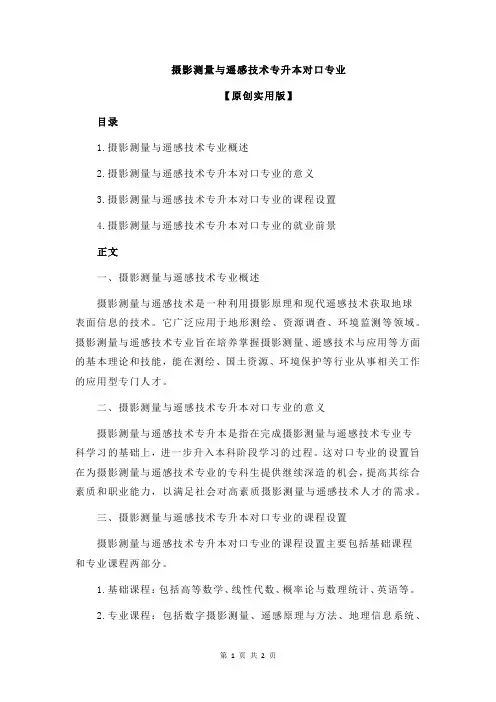 摄影测量与遥感技术专升本对口专业

【原创实用版】

目录

1.摄影测量与遥感技术专业概述

2.摄影测量与遥感技术专升本对口专业的意义

3.摄影测量与遥感技术专升本对口专业的课程设置

4.摄影测量与遥感技术专升本对口专业的就业前景

正文

一、摄影测量与遥感技术专业概述

摄影测量与遥感技术是一种利用摄影原理和现代遥感技术获取地球表面信息的技术。它广泛应用于地形测绘、资源调查、环境监测等领域。摄影测量与遥感技术专业旨在培养掌握摄影测量、遥感技术与应用等方面的基本理论和技能，能在测绘、国土资源、环境保护等行业从事相关工作的应用型专门人才。

二、摄影测量与遥感技术专升本对口专业的意义

摄影测量与遥感技术专升本是指在完成摄影测量与遥感技术专业专科学习的基础上，进一步升入本科阶段学习的过程。这对口专业的设置旨在为摄影测量与遥感技术专业的专科生提供继续深造的机会，提高其综合素质和职业能力，以满足社会对高素质摄影测量与遥感技术人才的需求。

三、摄影测量与遥感技术专升本对口专业的课程设置

摄影测量与遥感技术专升本对口专业的课程设置主要包括基础课程和专业课程两部分。

1.基础课程：包括高等数学、线性代数、概率论与数理统计、英语等。

2.专业课程：包括数字摄影测量、遥感原理与方法、地理信息系统、

第 1 页 共 2 页